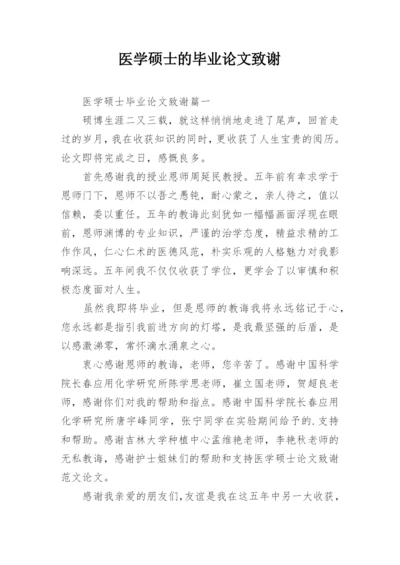 医学硕士的毕业论文致谢

医学硕士毕业论文致谢篇一

硕博生涯二又三载，就这样悄悄地走进了尾声，回首走过的岁月，我在收获知识的同时，更收获了人生宝贵的阅历。论文即将完成之日，感慨良多。

首先感谢我的授业恩师周延民教授。五年前有幸求学于恩师门下，恩师不以吾之愚钝，耐心蒙之，亲人待之，值以信赖，委以重任。五年的教诲此刻犹如一幅幅画面浮现在眼前，恩师渊博的专业知识，严谨的治学态度，精益求精的工作作风，仁心仁术的医德风范，朴实乐观的人格魅力对我影响深远。五年间我不仅仅收获了学位，更学会了以审慎和积极态度面对人生。

虽然我即将毕业，但是恩师的教诲我将永远铭记于心，您永远都是指引我前进方向的灯塔，是我最坚强的后盾，是以感激涕零，常怀滴水涌泉之心。

衷心感谢恩师的教诲，老师，您辛苦了。感谢中国科学院长春应用化学研究所陈学思老师，崔立国老师，贺超良老师，感谢你们对我的帮助和指点。感谢中国科学院长春应用化学研究所唐宇峰同学，张宁同学在实验期间给予的.支持和帮助。感谢吉林大学种植中心孟维艳老师，李艳秋老师的无私教诲，感谢护士姐妹们的帮助和支持医学硕士论文致谢范文论文。

感谢我亲爱的朋友们，友谊是我在这五年中另一大收获，